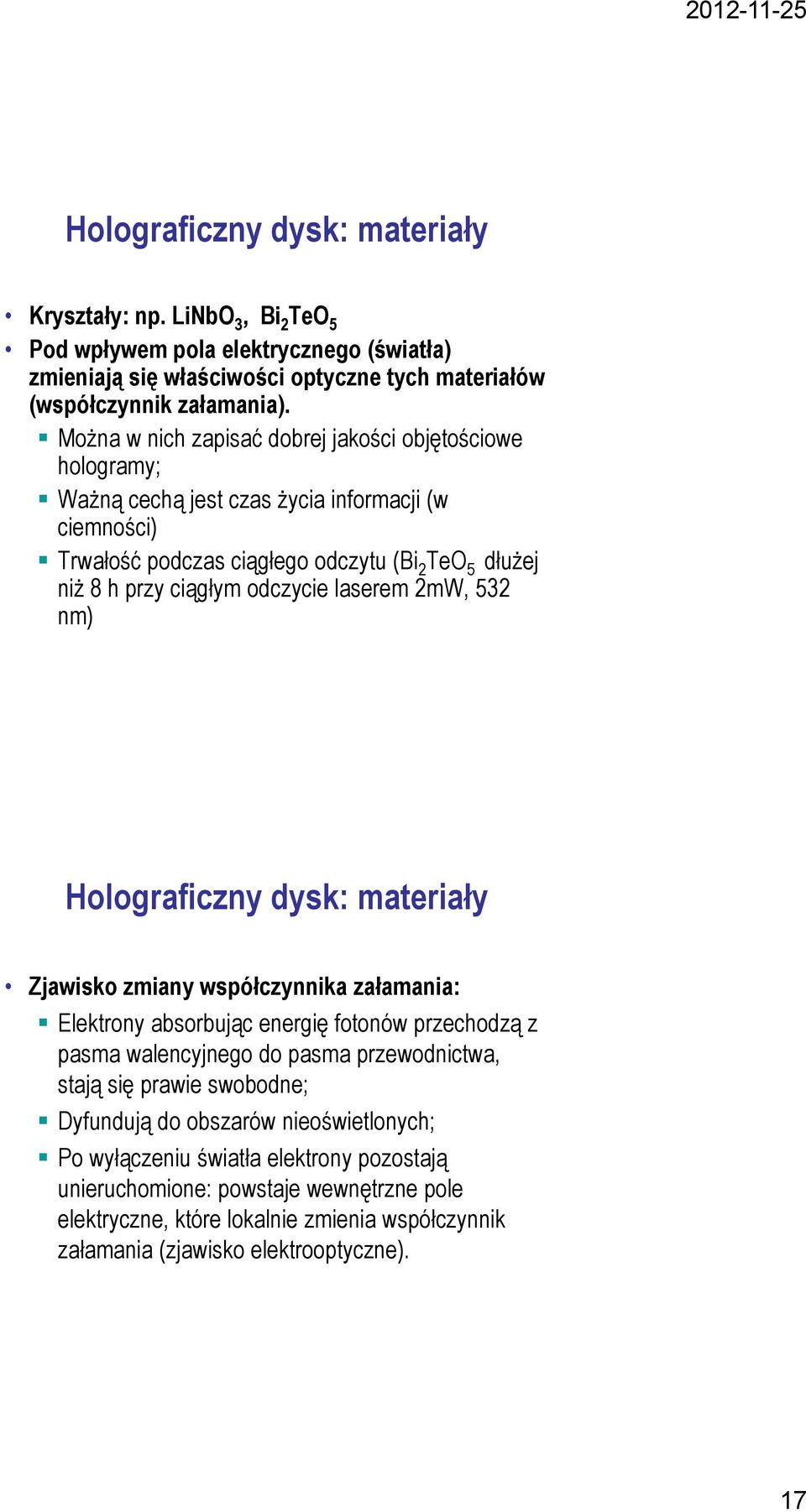 2012-11-25

Holograficzny dysk: materiały

• Kryształy: np. $LiNbO_3$, $Bi_2TeO_5$
• Pod wpływem pola elektrycznego (światła) zmieniają się właściwości optyczne tych materiałów (współczynnik załamania).
 ▪ Można w nich zapisać dobrej jakości objętościowe hologramy;
 ▪ Ważną cechą jest czas życia informacji (w ciemności)
 ▪ Trwałość podczas ciągłego odczytu ($Bi_2TeO_5$ dłużej niż 8 h przy ciągłym odczycie laserem 2mW, 532 nm)

Holograficzny dysk: materiały

• Zjawisko zmiany współczynnika załamania:
 ▪ Elektrony absorbując energię fotonów przechodzą z pasma walencyjnego do pasma przewodnictwa, stają się prawie swobodne;
 ▪ Dyfundują do obszarów nieoświetlonych;
 ▪ Po wyłączeniu światła elektrony pozostają unieruchomione: powstaje wewnętrzne pole elektryczne, które lokalnie zmienia współczynnik załamania (zjawisko elektrooptyczne).

17